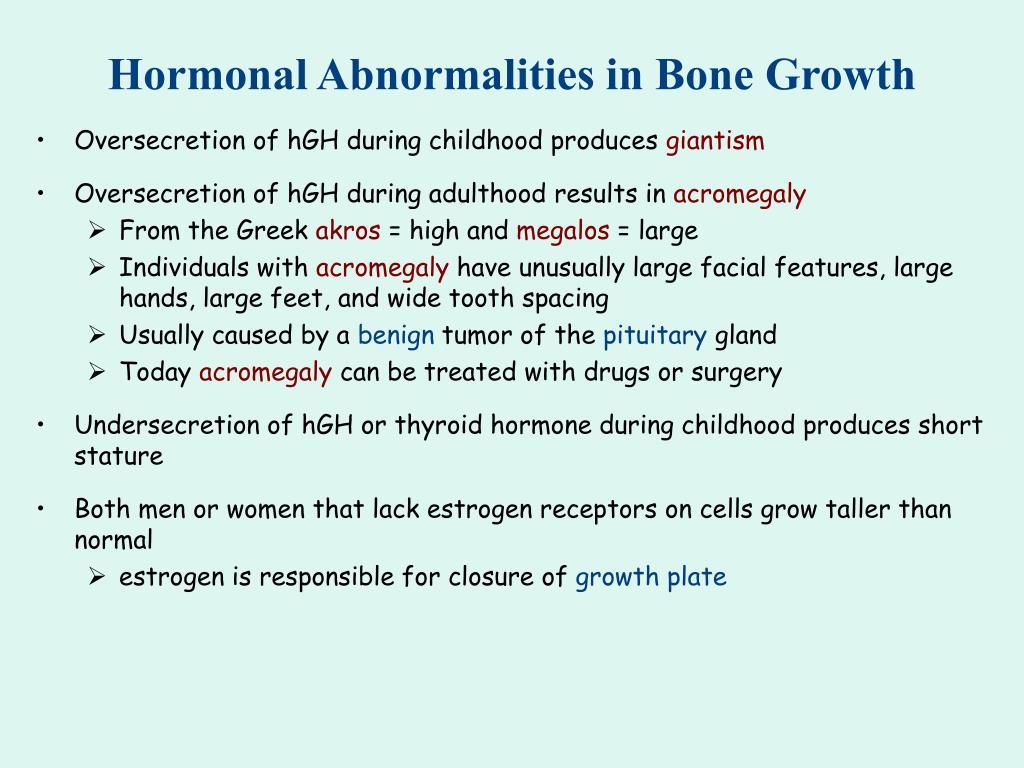 Hormonal Abnormalities in Bone Growth

• Oversecretion of hGH during childhood produces giantism

• Oversecretion of hGH during adulthood results in acromegaly
  ➢ From the Greek akros = high and megalos = large
  ➢ Individuals with acromegaly have unusually large facial features, large hands, large feet, and wide tooth spacing
  ➢ Usually caused by a benign tumor of the pituitary gland
  ➢ Today acromegaly can be treated with drugs or surgery

• Undersecretion of hGH or thyroid hormone during childhood produces short stature

• Both men or women that lack estrogen receptors on cells grow taller than normal
  ➢ estrogen is responsible for closure of growth plate